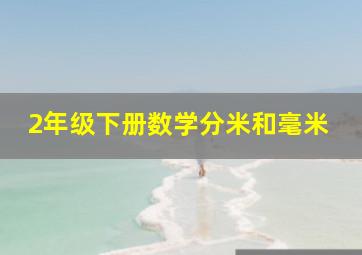 2年级下册数学分米和毫米